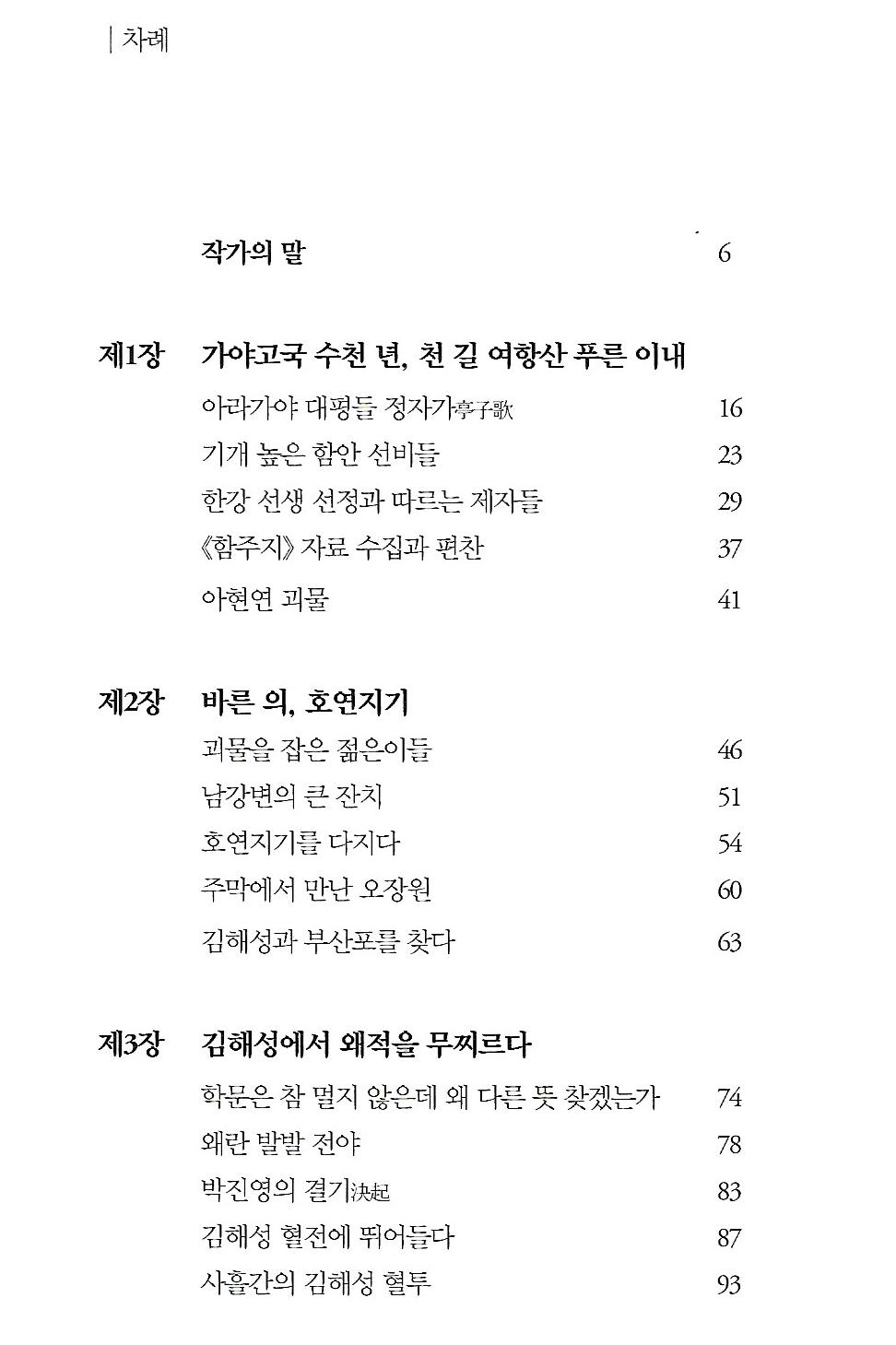 | 차례

작가의 말 6

제1장 가야고국 수천 년, 천 길 여항산 푸른 이내

아라가야 대평들 정자가亭子歌 16

기개 높은 함안 선비들 23

한강 선생 선정과 따르는 제자들 29

《함주지》 자료 수집과 편찬 37

아현연 괴물 41

제2장 바른 의, 호연지기

괴물을 잡은 젊은이들 46

남강변의 큰 잔치 51

호연지기를 다지다 54

주막에서 만난 오장원 60

김해성과 부산포를 찾다 63

제3장 김해성에서 왜적을 무찌르다

학문은 참 멀지 않은데 왜 다른 뜻 찾겠는가 74

왜란 발발 전야 78

박진영의 결기決起 83

김해성 혈전에 뛰어들다 87

사흘간의 김해성 혈투 93